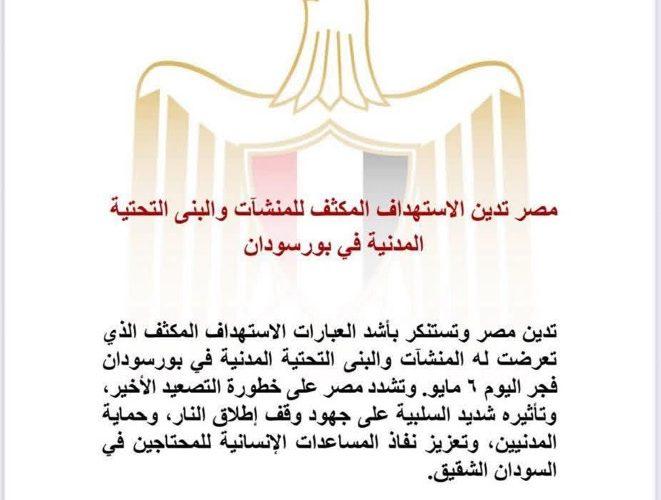 مصر تدين الاستهداف المكثف للمنشآت والبنى التحتية المدنية في بورسودان

تدين مصر وتستنكر بأشد العبارات الاستهداف المكثف الذي تعرضت له المنشآت والبنى التحتية المدنية في بورسودان فجر اليوم ٦ مايو. وتشدد مصر على خطورة التصعيد الأخير، وتأثيره شديد السلبية على جهود وقف إطلاق النار، وحماية المدنيين، وتعزيز نفاذ المساعدات الإنسانية للمحتاجين في السودان الشقيق.